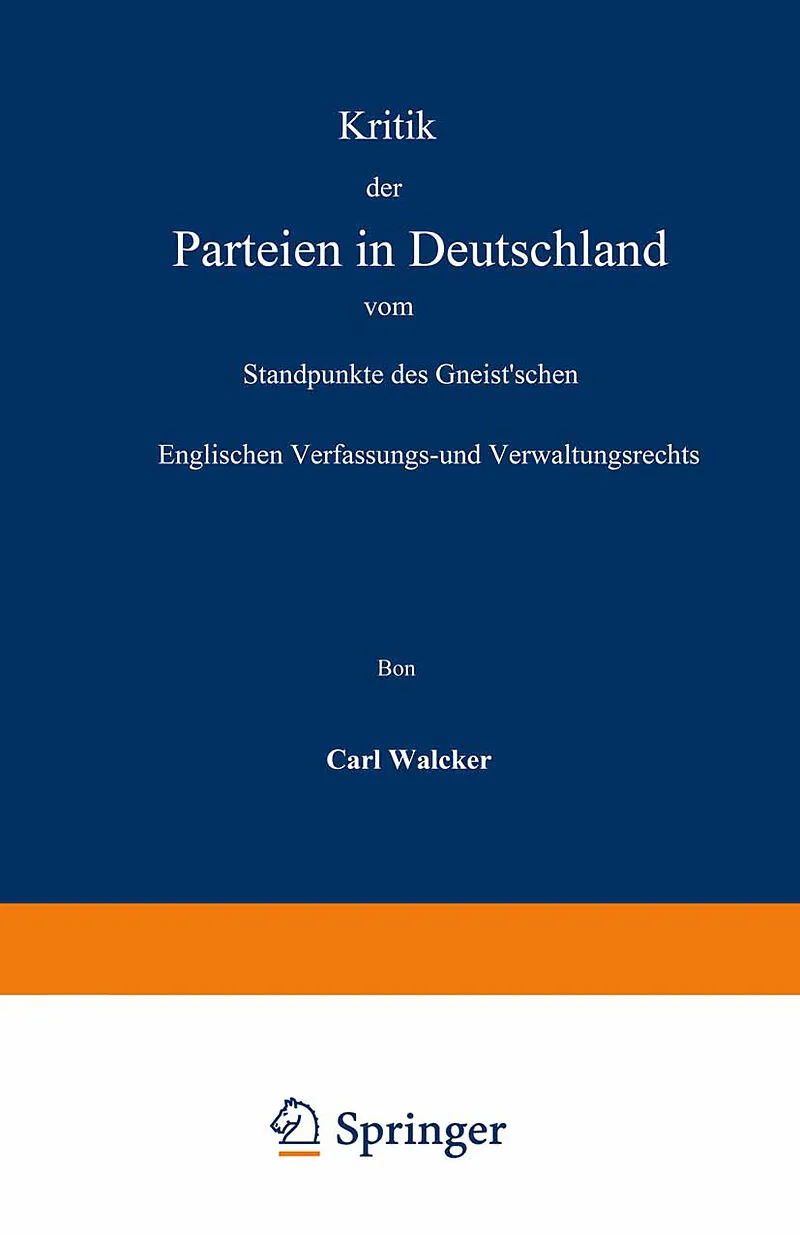 Kritik

der

Parteien in Deutschland

vom

Standpunkte des Gneist'schen

Englischen Verfassungs-und Verwaltungsrechts

Bon

Carl Walcker

Springer